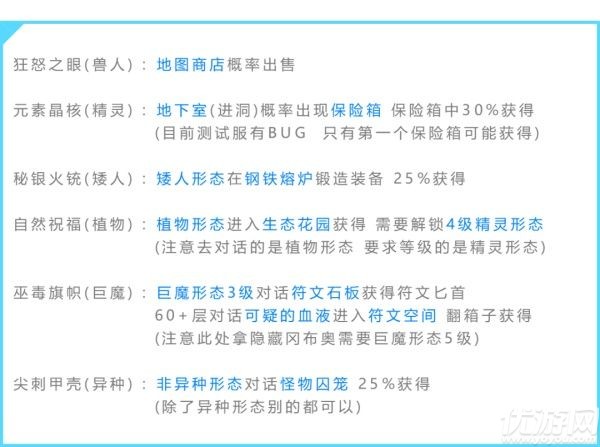 狂怒之眼(兽人)：地图商店概率出售

元素晶核(精灵)：地下室(进洞)概率出现保险箱 保险箱中30%获得
(目前测试服有BUG 只有第一个保险箱可能获得)

秘银火铳(矮人)：矮人形态在钢铁熔炉锻造装备 25%获得

自然祝福(植物)：植物形态进入生态花园获得 需要解锁4级精灵形态
(注意去对话的是植物形态 要求等级的是精灵形态)

巫毒旗帜(巨魔)：巨魔形态3级对话符文石板获得符文匕首
60+层对话可疑的血液进入符文空间 翻箱子获得
(注意此处拿隐藏冈布奥需要巨魔形态5级)

尖刺甲壳(异种)：非异种形态对话怪物囚笼 25%获得
(除了异种形态别的都可以)

优游网